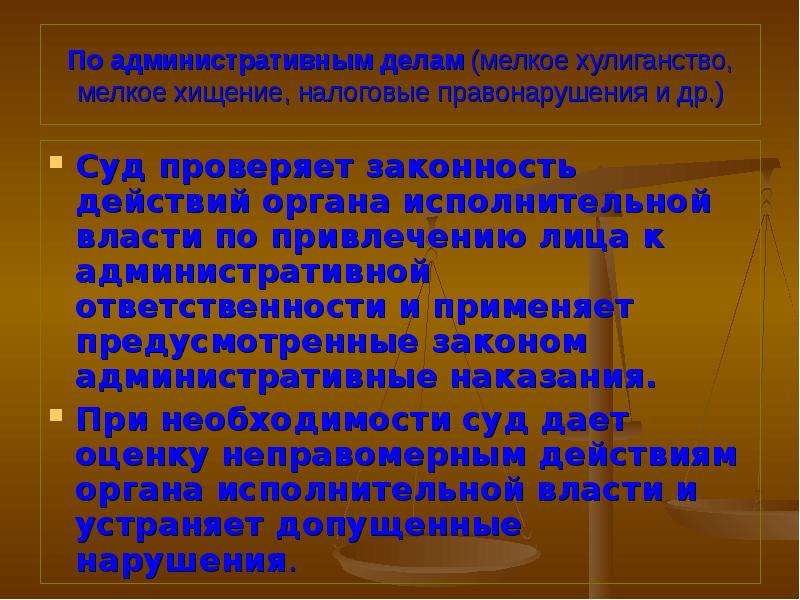 По административным делам (мелкое хулиганство, мелкое хищение, налоговые правонарушения и др.)

Суд проверяет законность действий органа исполнительной власти по привлечению лица к административной ответственности и применяет предусмотренные законом административные наказания.

При необходимости суд дает оценку неправомерным действиям органа исполнительной власти и устраняет допущенные нарушения.